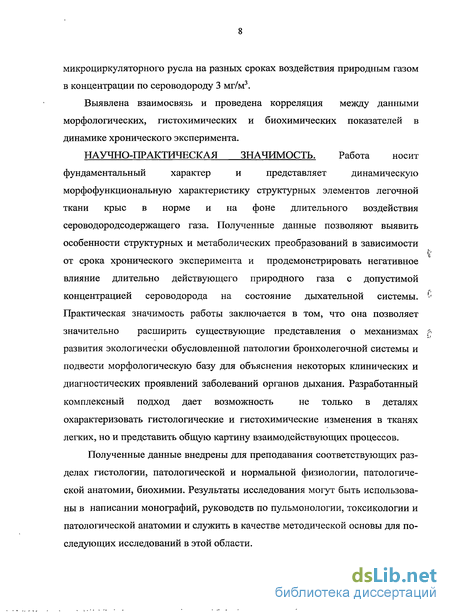 8

микроциркуляторного русла на разных сроках воздействия природным газом в концентрации по сероводороду 3 мг/м$^3$.

Выявлена взаимосвязь и проведена корреляция между данными морфологических, гистохимических и биохимических показателей в динамике хронического эксперимента.

НАУЧНО-ПРАКТИЧЕСКАЯ ЗНАЧИМОСТЬ. Работа носит фундаментальный характер и представляет динамическую морфофункциональную характеристику структурных элементов легочной ткани крыс в норме и на фоне длительного воздействия сероводородсодержащего газа. Полученные данные позволяют выявить особенности структурных и метаболических преобразований в зависимости от срока хронического эксперимента и продемонстрировать негативное влияние длительно действующего природного газа с допустимой концентрацией сероводорода на состояние дыхательной системы. Практическая значимость работы заключается в том, что она позволяет значительно расширить существующие представления о механизмах развития экологически обусловленной патологии бронхолегочной системы и подвести морфологическую базу для объяснения некоторых клинических и диагностических проявлений заболеваний органов дыхания. Разработанный комплексный подход дает возможность не только в деталях охарактеризовать гистологические и гистохимические изменения в тканях легких, но и представить общую картину взаимодействующих процессов.

Полученные данные внедрены для преподавания соответствующих разделах гистологии, патологической и нормальной физиологии, патологической анатомии, биохимии. Результаты исследования могут быть использованы в написании монографий, руководств по пульмонологии, токсикологии и патологической анатомии и служить в качестве методической основы для последующих исследований в этой области.

dsLib.net
библиотека диссертаций